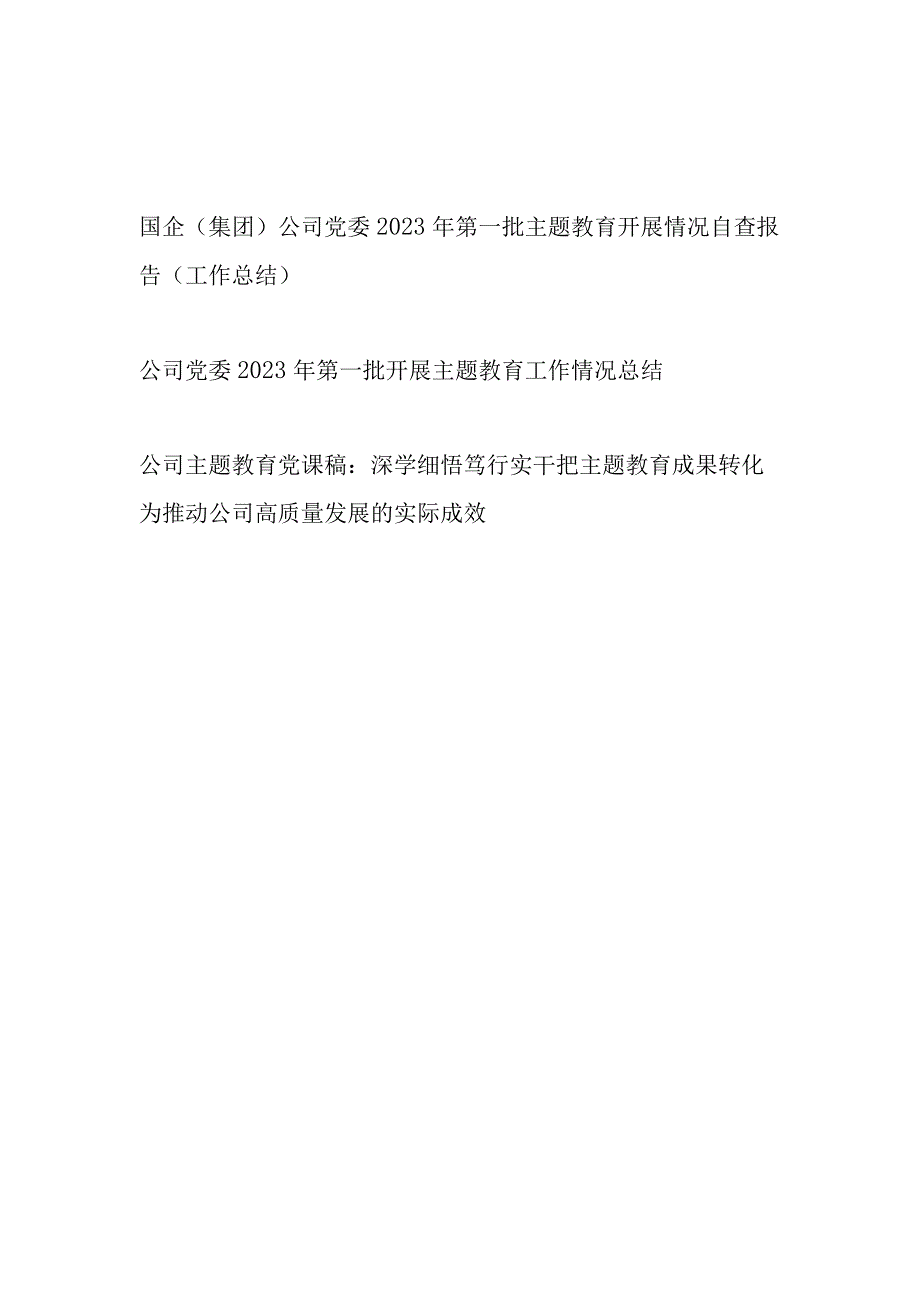 国企（集团）公司党委2023年第一批主题教育开展情况自查报告（工作总结）

公司党委2023年第一批开展主题教育工作情况总结

公司主题教育党课稿：深学细悟笃行实干把主题教育成果转化为推动公司高质量发展的实际成效